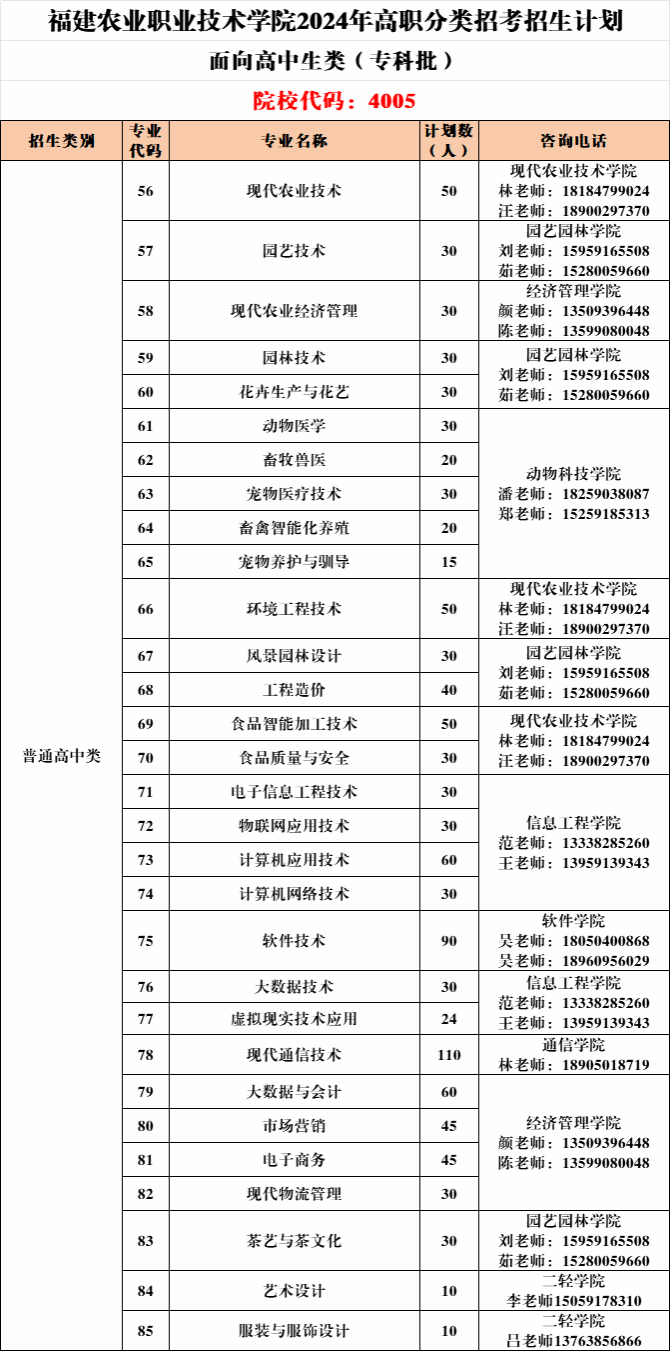 福建农业职业技术学院2024年高职分类招考招生计划

面向高中生类（专科批）

院校代码：4005

| 招生类别 | 专业代码 | 专业名称 | 计划数（人） | 咨询电话 |
|---|---|---|---|---|
| 普通高中类 | 56 | 现代农业技术 | 50 | 现代农业技术学院 林老师：18184799024 汪老师：18900297370 |
| | 57 | 园艺技术 | 30 | 园艺园林学院 刘老师：15959165508 茹老师：15280059660 |
| | 58 | 现代农业经济管理 | 30 | 经济管理学院 颜老师：13509396448 陈老师：13599080048 |
| | 59 | 园林技术 | 30 | 园艺园林学院 刘老师：15959165508 茹老师：15280059660 |
| | 60 | 花卉生产与花艺 | 30 | |
| | 61 | 动物医学 | 30 | 动物科技学院 潘老师：18259038087 郑老师：15259185313 |
| | 62 | 畜牧兽医 | 20 | |
| | 63 | 宠物医疗技术 | 30 | |
| | 64 | 畜禽智能化养殖 | 20 | |
| | 65 | 宠物养护与驯导 | 15 | |
| | 66 | 环境工程技术 | 50 | 现代农业技术学院 林老师：18184799024 汪老师：18900297370 |
| | 67 | 风景园林设计 | 30 | 园艺园林学院 刘老师：15959165508 茹老师：15280059660 |
| | 68 | 工程造价 | 40 | |
| | 69 | 食品智能加工技术 | 50 | 现代农业技术学院 林老师：18184799024 汪老师：18900297370 |
| | 70 | 食品质量与安全 | 30 | |
| | 71 | 电子信息工程技术 | 30 | 信息工程学院 范老师：13338285260 王老师：13959139343 |
| | 72 | 物联网应用技术 | 30 | |
| | 73 | 计算机应用技术 | 60 | |
| | 74 | 计算机网络技术 | 30 | |
| | 75 | 软件技术 | 90 | 软件学院 吴老师：18050400868 吴老师：18960956029 |
| | 76 | 大数据技术 | 30 | 信息工程学院 范老师：13338285260 王老师：13959139343 |
| | 77 | 虚拟现实技术应用 | 24 | |
| | 78 | 现代通信技术 | 110 | 通信学院 林老师：18905018719 |
| | 79 | 大数据与会计 | 60 | 经济管理学院 颜老师：13509396448 陈老师：13599080048 |
| | 80 | 市场营销 | 45 | |
| | 81 | 电子商务 | 45 | |
| | 82 | 现代物流管理 | 30 | |
| | 83 | 茶艺与茶文化 | 30 | 园艺园林学院 刘老师：15959165508 茹老师：15280059660 |
| | 84 | 艺术设计 | 10 | 二轻学院 李老师15059178310 |
| | 85 | 服装与服饰设计 | 10 | 二轻学院 吕老师13763856866 |